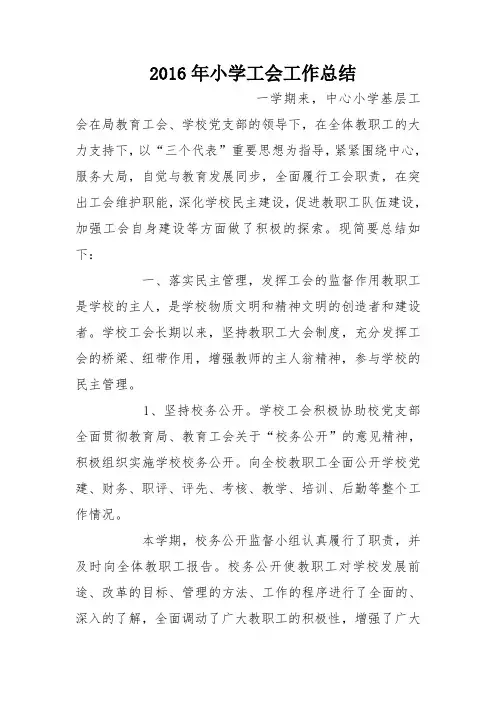 2016年小学工会工作总结

一学期来，中心小学基层工会在局教育工会、学校党支部的领导下，在全体教职工的大力支持下，以“三个代表”重要思想为指导，紧紧围绕中心，服务大局，自觉与教育发展同步，全面履行工会职责，在突出工会维护职能，深化学校民主建设，促进教职工队伍建设，加强工会自身建设等方面做了积极的探索。现简要总结如下：

一、落实民主管理，发挥工会的监督作用教职工是学校的主人，是学校物质文明和精神文明的创造者和建设者。学校工会长期以来，坚持教职工大会制度，充分发挥工会的桥梁、纽带作用，增强教师的主人翁精神，参与学校的民主管理。

1、坚持校务公开。学校工会积极协助校党支部全面贯彻教育局、教育工会关于“校务公开”的意见精神，积极组织实施学校校务公开。向全校教职工全面公开学校党建、财务、职评、评先、考核、教学、培训、后勤等整个工作情况。

本学期，校务公开监督小组认真履行了职责，并及时向全体教职工报告。校务公开使教职工对学校发展前途、改革的目标、管理的方法、工作的程序进行了全面的、深入的了解，全面调动了广大教职工的积极性，增强了广大